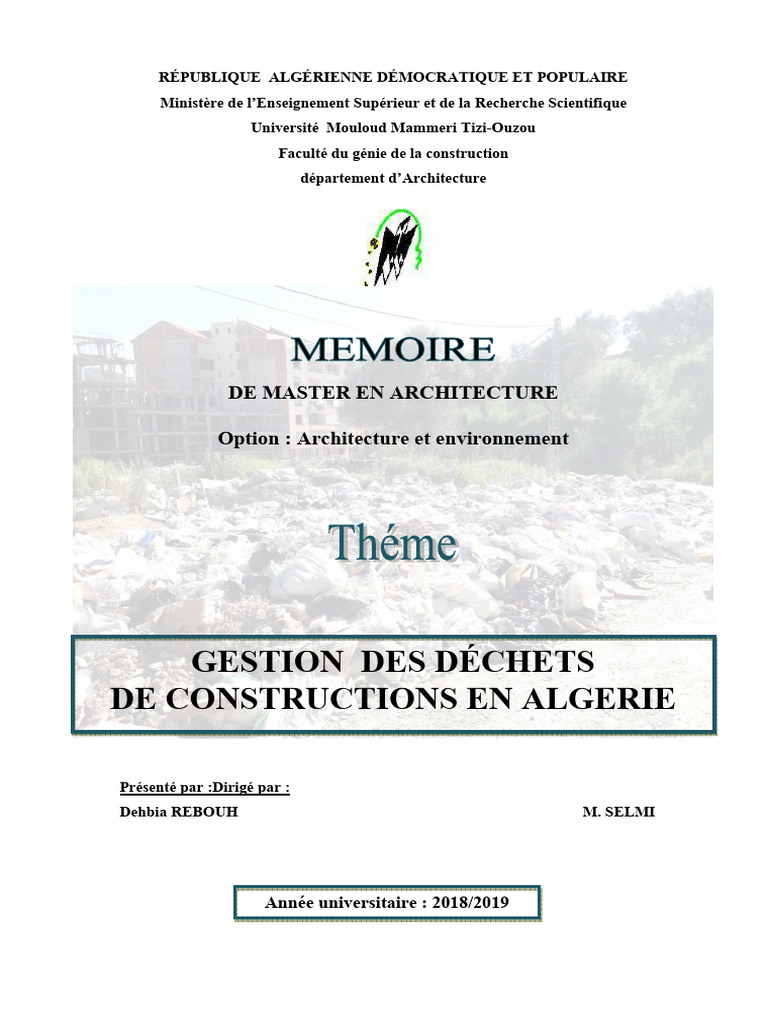 RÉPUBLIQUE ALGÉRIENNE DÉMOCRATIQUE ET POPULAIRE
Ministère de l'Enseignement Supérieur et de la Recherche Scientifique
Université Mouloud Mammeri Tizi-Ouzou
Faculté du génie de la construction
département d'Architecture

MEMOIRE
DE MASTER EN ARCHITECTURE

Option : Architecture et environnement

Théme

GESTION DES DÉCHETS
DE CONSTRUCTIONS EN ALGERIE

Présenté par :Dirigé par :
Dehbia REBOUH M. SELMI

Année universitaire : 2018/2019